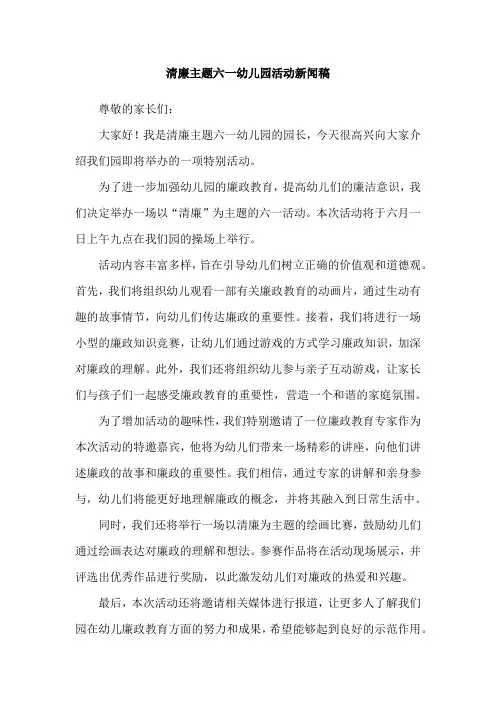 清廉主题六一幼儿园活动新闻稿

尊敬的家长们：

大家好！我是清廉主题六一幼儿园的园长，今天很高兴向大家介绍我们园即将举办的一项特别活动。

为了进一步加强幼儿园的廉政教育，提高幼儿们的廉洁意识，我们决定举办一场以“清廉”为主题的六一活动。本次活动将于六月一日上午九点在我们园的操场上举行。

活动内容丰富多样，旨在引导幼儿们树立正确的价值观和道德观。首先，我们将组织幼儿观看一部有关廉政教育的动画片，通过生动有趣的故事情节，向幼儿们传达廉政的重要性。接着，我们将进行一场小型的廉政知识竞赛，让幼儿们通过游戏的方式学习廉政知识，加深对廉政的理解。此外，我们还将组织幼儿参与亲子互动游戏，让家长们与孩子们一起感受廉政教育的重要性，营造一个和谐的家庭氛围。

为了增加活动的趣味性，我们特别邀请了一位廉政教育专家作为本次活动的特邀嘉宾，他将为幼儿们带来一场精彩的讲座，向他们讲述廉政的故事和廉政的重要性。我们相信，通过专家的讲解和亲身参与，幼儿们将能更好地理解廉政的概念，并将其融入到日常生活中。

同时，我们还将举行一场以清廉为主题的绘画比赛，鼓励幼儿们通过绘画表达对廉政的理解和想法。参赛作品将在活动现场展示，并评选出优秀作品进行奖励，以此激发幼儿们对廉政的热爱和兴趣。

最后，本次活动还将邀请相关媒体进行报道，让更多人了解我们园在幼儿廉政教育方面的努力和成果，希望能够起到良好的示范作用。